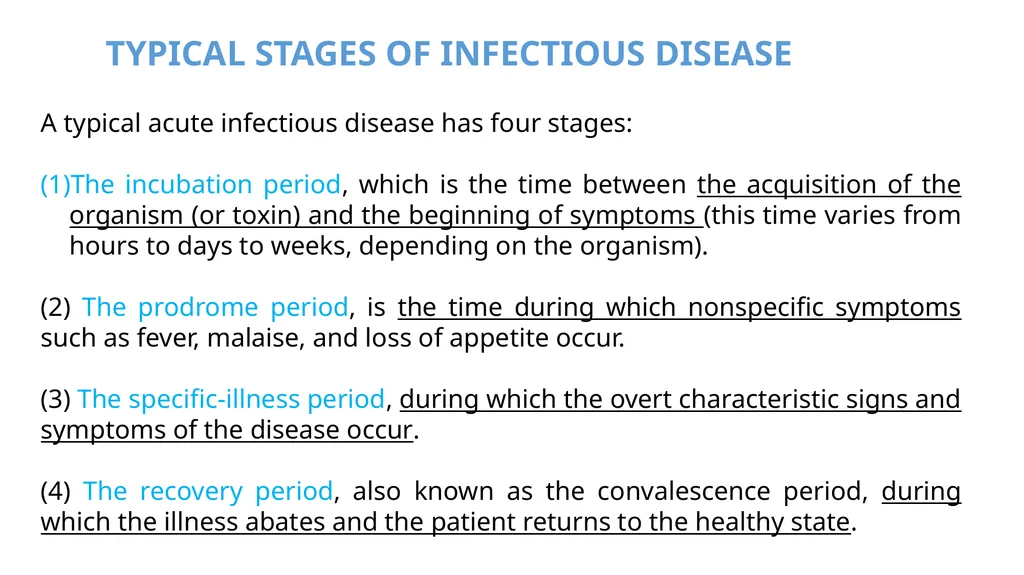 TYPICAL STAGES OF INFECTIOUS DISEASE

A typical acute infectious disease has four stages:

(1)The incubation period, which is the time between the acquisition of the organism (or toxin) and the beginning of symptoms (this time varies from hours to days to weeks, depending on the organism).

(2) The prodrome period, is the time during which nonspecific symptoms such as fever, malaise, and loss of appetite occur.

(3) The specific-illness period, during which the overt characteristic signs and symptoms of the disease occur.

(4) The recovery period, also known as the convalescence period, during which the illness abates and the patient returns to the healthy state.